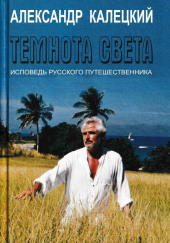 АЛЕКСАНДР КАЛЕЦКИЙ

ТЕМНОТА СВЕТА

ИСПОВЕДЬ РУССКОГО ПУТЕШЕСТВЕННИКА